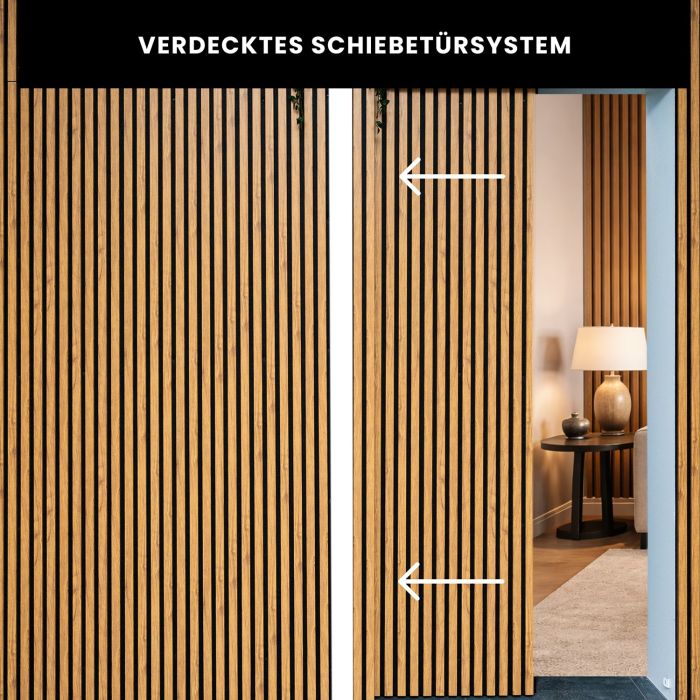 VERDECKTES SCHIEBETÜRSYSTEM